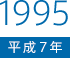 1995

平成7年